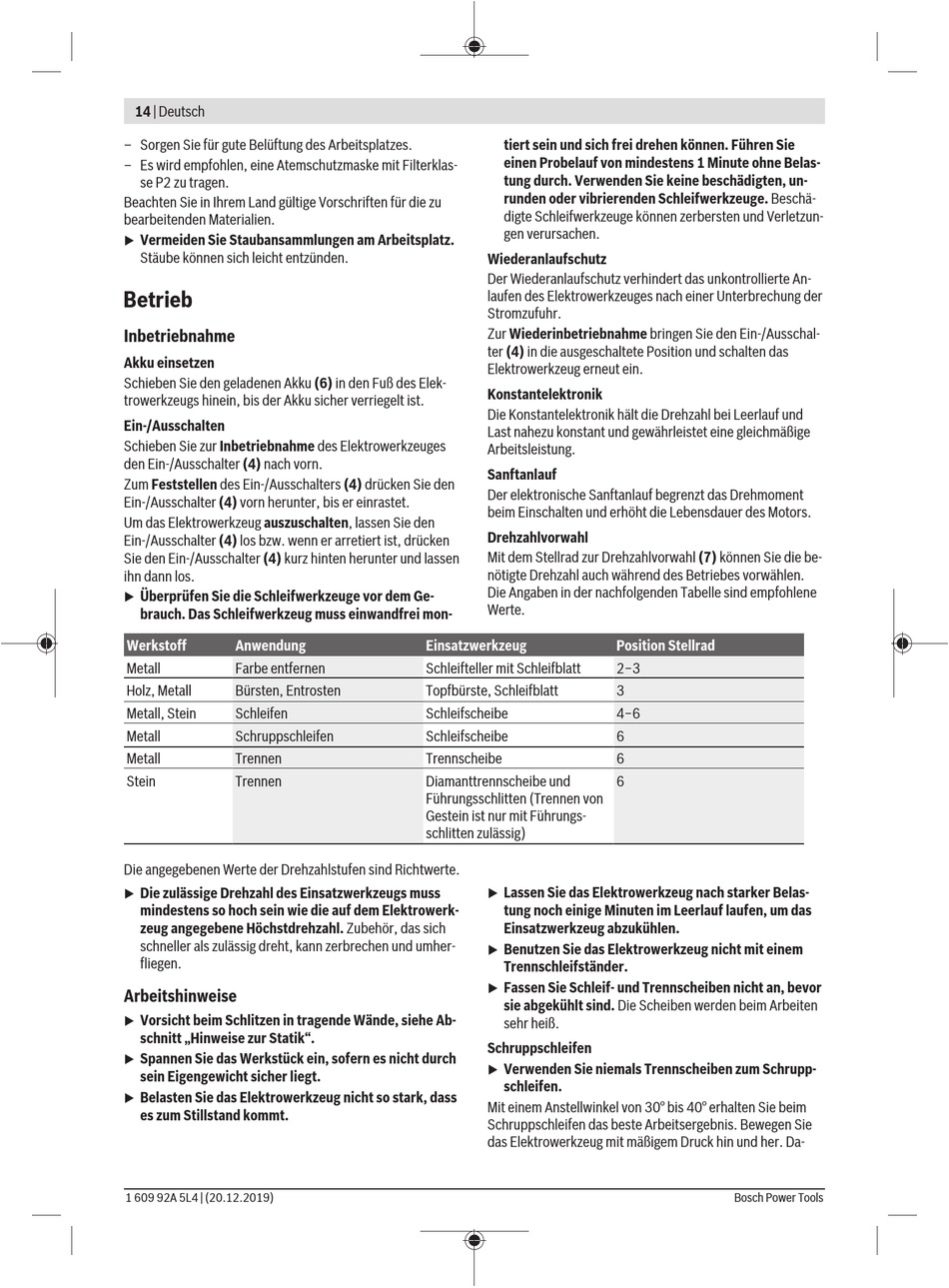 14 | Deutsch

– Sorgen Sie für gute Belüftung des Arbeitsplatzes.
– Es wird empfohlen, eine Atemschutzmaske mit Filterklasse P2 zu tragen.
Beachten Sie in Ihrem Land gültige Vorschriften für die zu bearbeitenden Materialien.
▶ Vermeiden Sie Staubansammlungen am Arbeitsplatz. Stäube können sich leicht entzünden.

Betrieb

Inbetriebnahme

Akku einsetzen
Schieben Sie den geladenen Akku (6) in den Fuß des Elektrowerkzeugs hinein, bis der Akku sicher verriegelt ist.

Ein-/Ausschalten
Schieben Sie zur Inbetriebnahme des Elektrowerkzeuges den Ein-/Ausschalter (4) nach vorn.
Zum Feststellen des Ein-/Ausschalters (4) drücken Sie den Ein-/Ausschalter (4) vorn herunter, bis er einrastet.
Um das Elektrowerkzeug auszuschalten, lassen Sie den Ein-/Ausschalter (4) los bzw. wenn er arretiert ist, drücken Sie den Ein-/Ausschalter (4) kurz hinten herunter und lassen ihn dann los.
▶ Überprüfen Sie die Schleifwerkzeuge vor dem Gebrauch. Das Schleifwerkzeug muss einwandfrei montiert sein und sich frei drehen können. Führen Sie einen Probelauf von mindestens 1 Minute ohne Belastung durch. Verwenden Sie keine beschädigten, unrunden oder vibrierenden Schleifwerkzeuge. Beschädigte Schleifwerkzeuge können zerbersten und Verletzungen verursachen.

Wiederanlaufschutz
Der Wiederanlaufschutz verhindert das unkontrollierte Anlaufen des Elektrowerkzeuges nach einer Unterbrechung der Stromzufuhr.
Zur Wiederinbetriebnahme bringen Sie den Ein-/Ausschalter (4) in die ausgeschaltete Position und schalten das Elektrowerkzeug erneut ein.

Konstantelektronik
Die Konstantelektronik hält die Drehzahl bei Leerlauf und Last nahezu konstant und gewährleistet eine gleichmäßige Arbeitsleistung.

Sanftanlauf
Der elektronische Sanftanlauf begrenzt das Drehmoment beim Einschalten und erhöht die Lebensdauer des Motors.

Drehzahlvorwahl
Mit dem Stellrad zur Drehzahlvorwahl (7) können Sie die benötigte Drehzahl auch während des Betriebes vorwählen. Die Angaben in der nachfolgenden Tabelle sind empfohlene Werte.

| Werkstoff | Anwendung | Einsatzwerkzeug | Position Stellrad |
|---|---|---|---|
| Metall | Farbe entfernen | Schleifteller mit Schleifblatt | 2–3 |
| Holz, Metall | Bürsten, Entrosten | Topfbürste, Schleifblatt | 3 |
| Metall, Stein | Schleifen | Schleifscheibe | 4–6 |
| Metall | Schruppschleifen | Schleifscheibe | 6 |
| Metall | Trennen | Trennscheibe | 6 |
| Stein | Trennen | Diamanttrennscheibe und Führungsschlitten (Trennen von Gestein ist nur mit Führungsschlitten zulässig) | 6 |

Die angegebenen Werte der Drehzahlstufen sind Richtwerte.

▶ Die zulässige Drehzahl des Einsatzwerkzeugs muss mindestens so hoch sein wie die auf dem Elektrowerkzeug angegebene Höchstdrehzahl. Zubehör, das sich schneller als zulässig dreht, kann zerbrechen und umherfliegen.

Arbeitshinweise
▶ Vorsicht beim Schlitzen in tragende Wände, siehe Abschnitt „Hinweise zur Statik“.
▶ Spannen Sie das Werkstück ein, sofern es nicht durch sein Eigengewicht sicher liegt.
▶ Belasten Sie das Elektrowerkzeug nicht so stark, dass es zum Stillstand kommt.
▶ Lassen Sie das Elektrowerkzeug nach starker Belastung noch einige Minuten im Leerlauf laufen, um das Einsatzwerkzeug abzukühlen.
▶ Benutzen Sie das Elektrowerkzeug nicht mit einem Trennschleifständer.
▶ Fassen Sie Schleif- und Trennscheiben nicht an, bevor sie abgekühlt sind. Die Scheiben werden beim Arbeiten sehr heiß.

Schruppschleifen
▶ Verwenden Sie niemals Trennscheiben zum Schruppschleifen.
Mit einem Anstellwinkel von 30° bis 40° erhalten Sie beim Schruppschleifen das beste Arbeitsergebnis. Bewegen Sie das Elektrowerkzeug mit mäßigem Druck hin und her. Da-

1 609 92A 5L4 | (20.12.2019) Bosch Power Tools